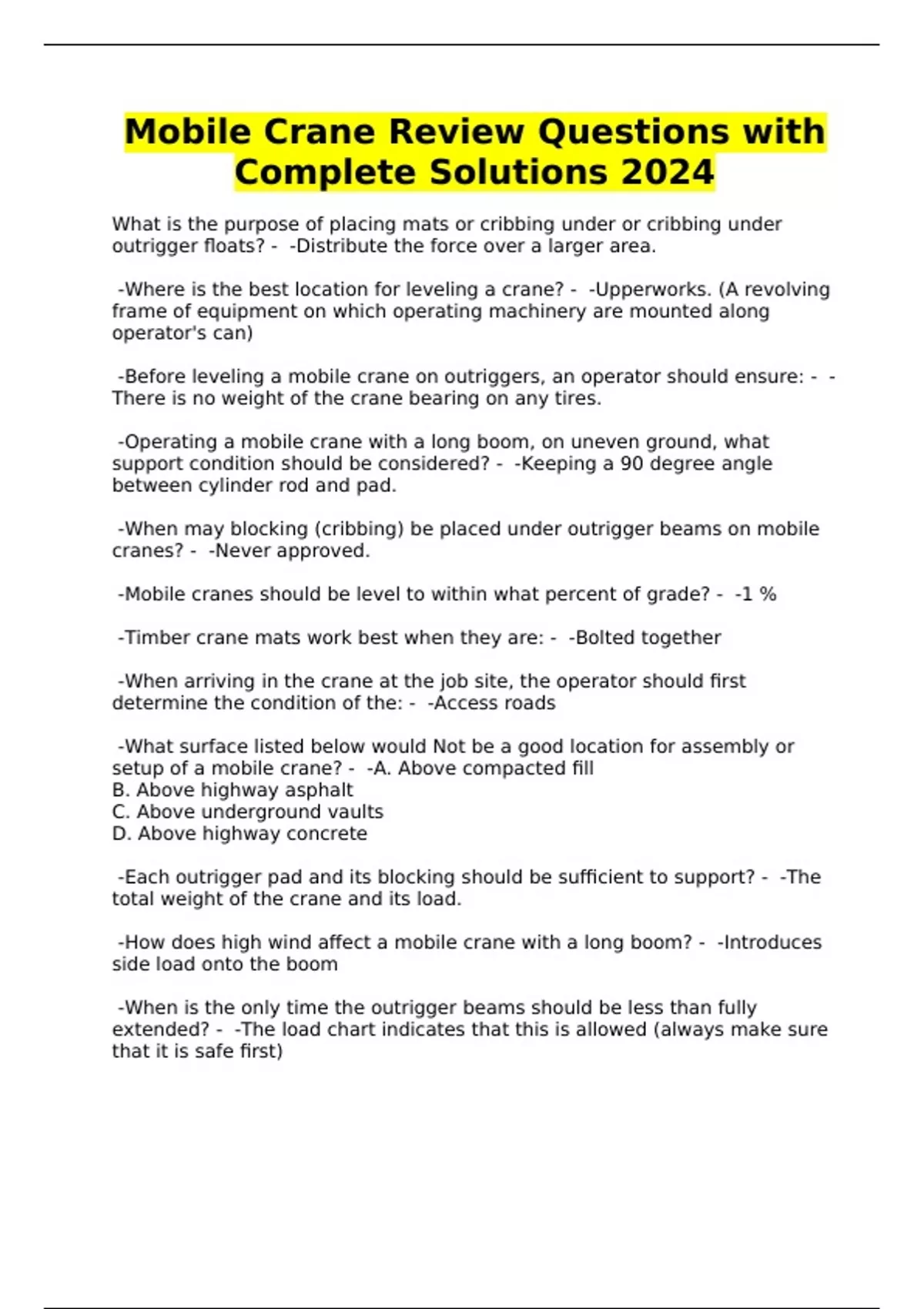 Mobile Crane Review Questions with Complete Solutions 2024

What is the purpose of placing mats or cribbing under or cribbing under outrigger floats? - -Distribute the force over a larger area.

-Where is the best location for leveling a crane? - -Upperworks. (A revolving frame of equipment on which operating machinery are mounted along operator's can)

-Before leveling a mobile crane on outriggers, an operator should ensure: - -There is no weight of the crane bearing on any tires.

-Operating a mobile crane with a long boom, on uneven ground, what support condition should be considered? - -Keeping a 90 degree angle between cylinder rod and pad.

-When may blocking (cribbing) be placed under outrigger beams on mobile cranes? - -Never approved.

-Mobile cranes should be level to within what percent of grade? - -1 %

-Timber crane mats work best when they are: - -Bolted together

-When arriving in the crane at the job site, the operator should first determine the condition of the: - -Access roads

-What surface listed below would Not be a good location for assembly or setup of a mobile crane? - -A. Above compacted fill
B. Above highway asphalt
C. Above underground vaults
D. Above highway concrete

-Each outrigger pad and its blocking should be sufficient to support? - -The total weight of the crane and its load.

-How does high wind affect a mobile crane with a long boom? - -Introduces side load onto the boom

-When is the only time the outrigger beams should be less than fully extended? - -The load chart indicates that this is allowed (always make sure that it is safe first)